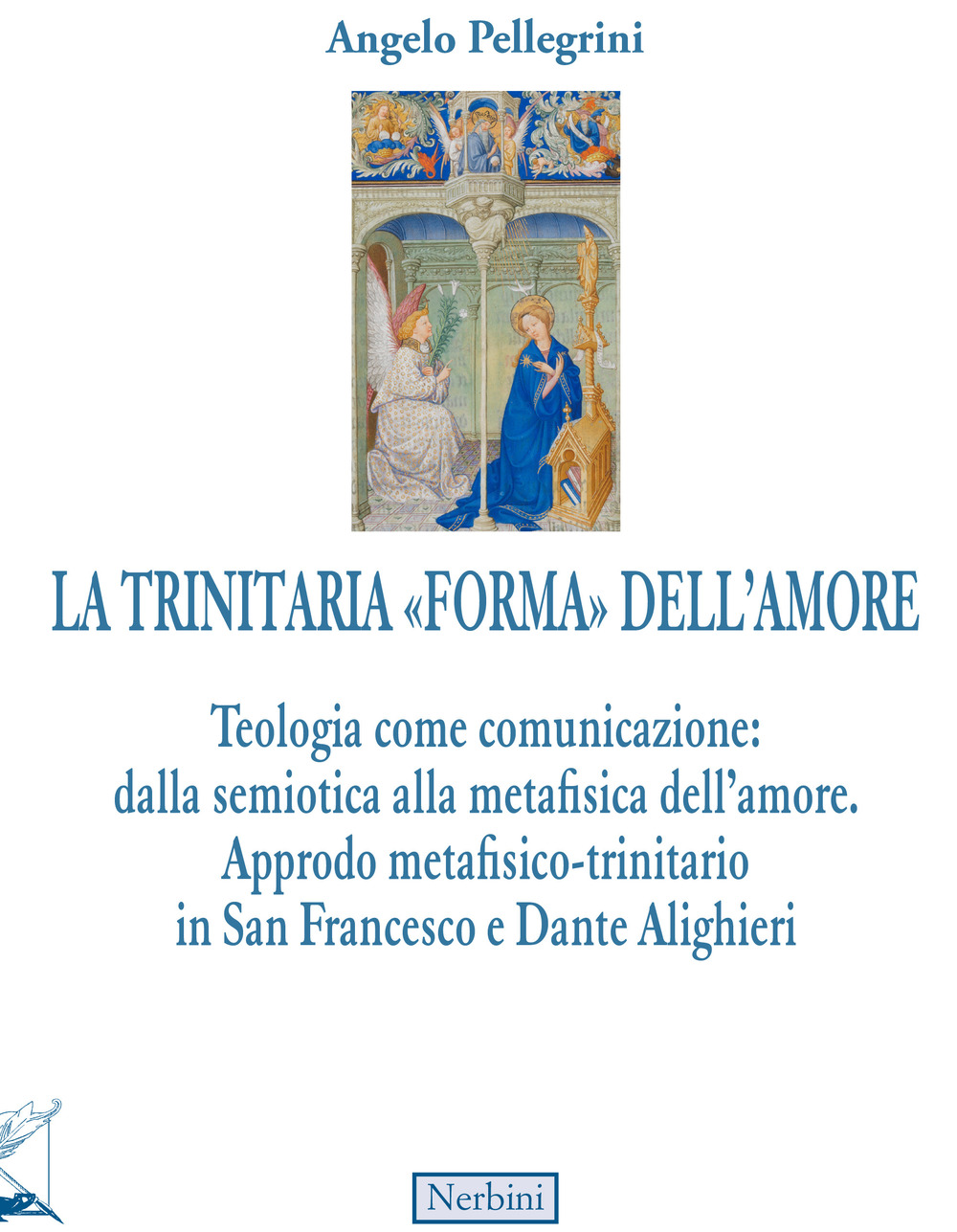 Angelo Pellegrini

LA TRINITARIA «FORMA» DELL'AMORE

Teologia come comunicazione: dalla semiotica alla metafisica dell'amore. Approdo metafisico-trinitario in San Francesco e Dante Alighieri

Nerbini